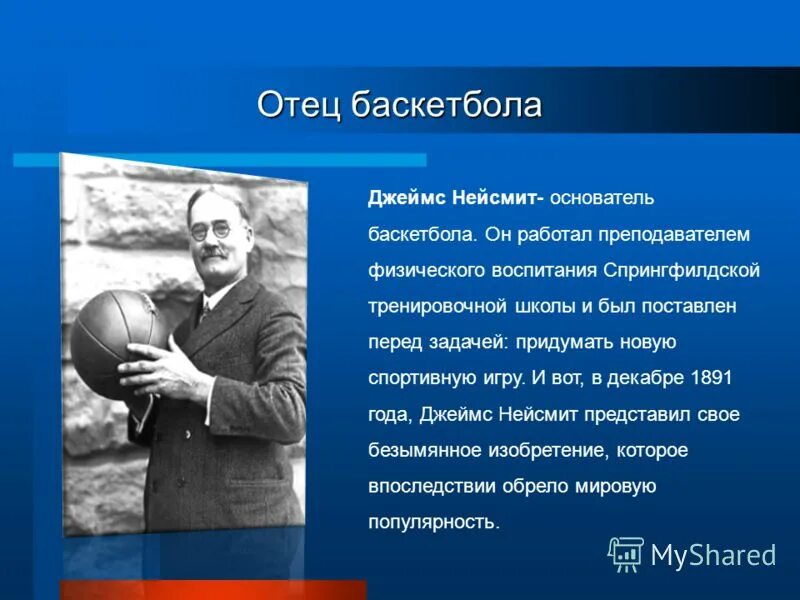 Отец баскетбола

Джеймс Нейсмит- основатель баскетбола. Он работал преподавателем физического воспитания Спрингфилдской тренировочной школы и был поставлен перед задачей: придумать новую спортивную игру. И вот, в декабре 1891 года, Джеймс Нейсмит представил свое безымянное изобретение, которое впоследствии обрело мировую популярность.

MyShared